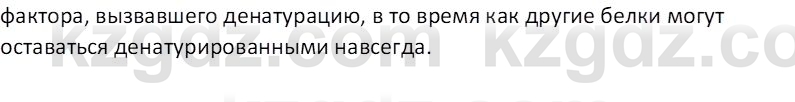 фактора, вызвавшего денатурацию, в то время как другие белки могут оставаться денатурированными навсегда.

kzgdz.com kzgdz.co